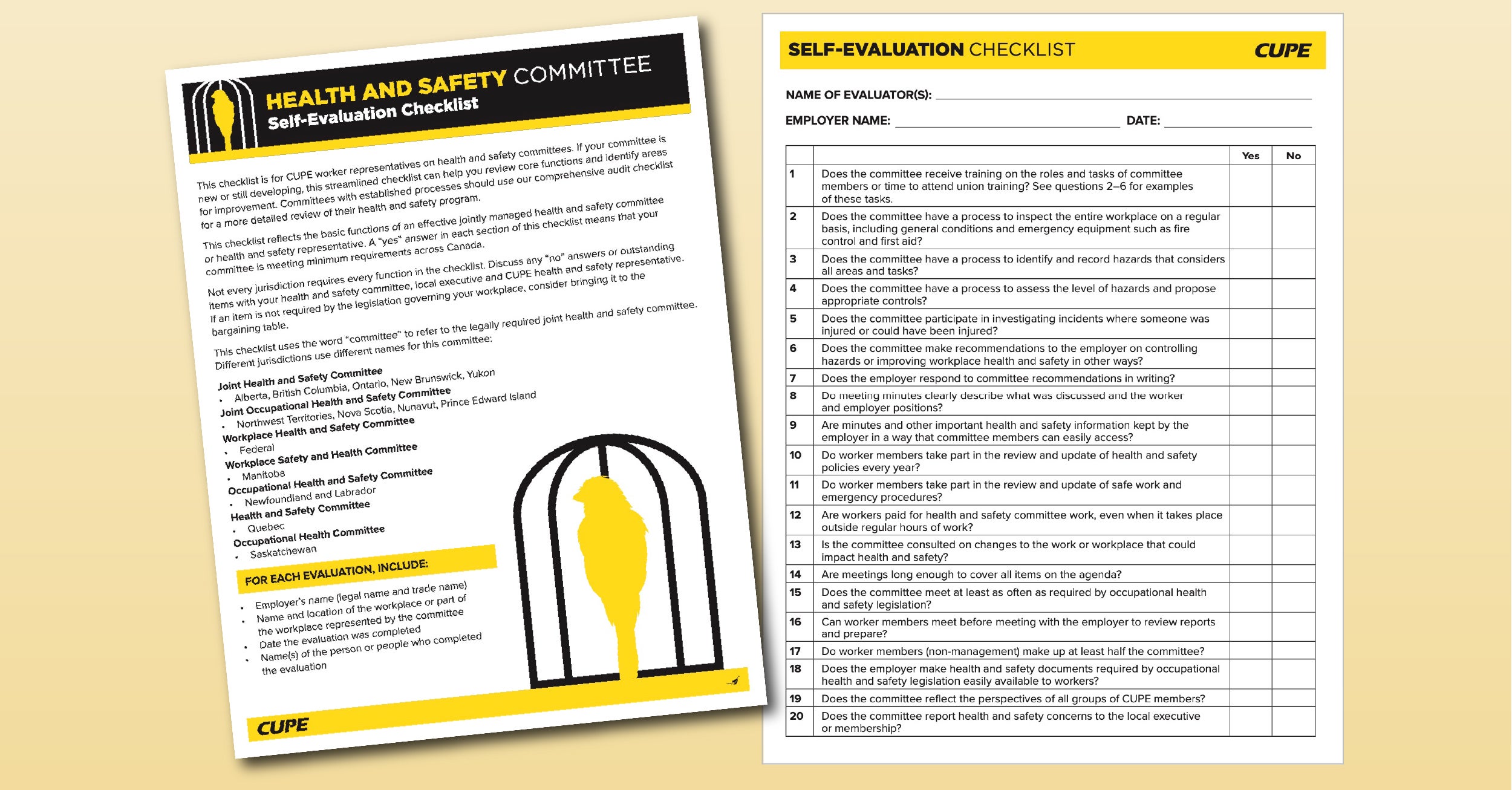 HEALTH AND SAFETY COMMITTEE
Self-Evaluation Checklist

This checklist is for CUPE worker representatives on health and safety committees. If your committee is new or still developing, this streamlined checklist can help you review core functions and identify areas for improvement. Committees with established processes should use our comprehensive audit checklist for a more detailed review of their health and safety program.

This checklist reflects the basic functions of an effective jointly managed health and safety committee or health and safety representative. A "yes" answer in each section of this checklist means that your committee is meeting minimum requirements across Canada.

Not every jurisdiction requires every function in the checklist. Discuss any "no" answers or outstanding items with your health and safety committee, local executive and CUPE health and safety representative. If an item is not required by the legislation governing your workplace, consider bringing it to the bargaining table.

This checklist uses the word "committee" to refer to the legally required joint health and safety committee. Different jurisdictions use different names for this committee:

Joint Health and Safety Committee
• Alberta, British Columbia, Ontario, New Brunswick, Yukon
Joint Occupational Health and Safety Committee
• Northwest Territories, Nova Scotia, Nunavut, Prince Edward Island
Workplace Health and Safety Committee
• Federal
Workplace Safety and Health Committee
• Manitoba
Occupational Health and Safety Committee
• Newfoundland and Labrador
Health and Safety Committee
• Quebec
Occupational Health Committee
• Saskatchewan

FOR EACH EVALUATION, INCLUDE:
• Employer's name (legal name and trade name)
• Name and location of the workplace or part of the workplace represented by the committee
• Date the evaluation was completed
• Name(s) of the person or people who completed the evaluation

CUPE

SELF-EVALUATION CHECKLIST CUPE

NAME OF EVALUATOR(S):
EMPLOYER NAME: DATE:

| | | Yes | No |
|---|---|---|---|
| 1 | Does the committee receive training on the roles and tasks of committee members or time to attend union training? See questions 2–6 for examples of these tasks. | | |
| 2 | Does the committee have a process to inspect the entire workplace on a regular basis, including general conditions and emergency equipment such as fire control and first aid? | | |
| 3 | Does the committee have a process to identify and record hazards that considers all areas and tasks? | | |
| 4 | Does the committee have a process to assess the level of hazards and propose appropriate controls? | | |
| 5 | Does the committee participate in investigating incidents where someone was injured or could have been injured? | | |
| 6 | Does the committee make recommendations to the employer on controlling hazards or improving workplace health and safety in other ways? | | |
| 7 | Does the employer respond to committee recommendations in writing? | | |
| 8 | Do meeting minutes clearly describe what was discussed and the worker and employer positions? | | |
| 9 | Are minutes and other important health and safety information kept by the employer in a way that committee members can easily access? | | |
| 10 | Do worker members take part in the review and update of health and safety policies every year? | | |
| 11 | Do worker members take part in the review and update of safe work and emergency procedures? | | |
| 12 | Are workers paid for health and safety committee work, even when it takes place outside regular hours of work? | | |
| 13 | Is the committee consulted on changes to the work or workplace that could impact health and safety? | | |
| 14 | Are meetings long enough to cover all items on the agenda? | | |
| 15 | Does the committee meet at least as often as required by occupational health and safety legislation? | | |
| 16 | Can worker members meet before meeting with the employer to review reports and prepare? | | |
| 17 | Do worker members (non-management) make up at least half the committee? | | |
| 18 | Does the employer make health and safety documents required by occupational health and safety legislation easily available to workers? | | |
| 19 | Does the committee reflect the perspectives of all groups of CUPE members? | | |
| 20 | Does the committee report health and safety concerns to the local executive or membership? | | |